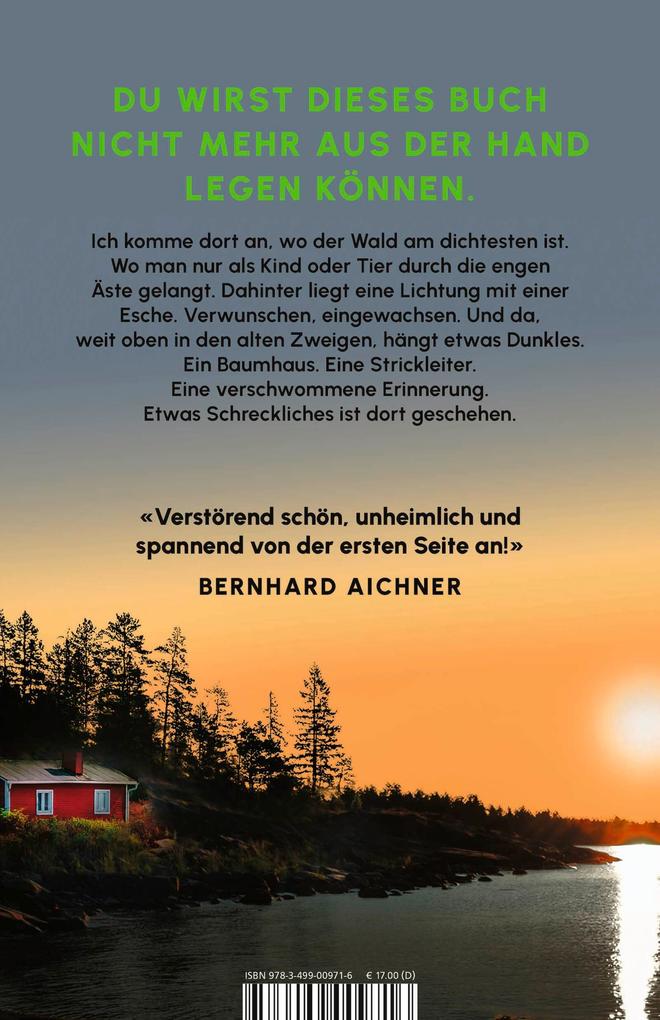 DU WIRST DIESES BUCH NICHT MEHR AUS DER HAND LEGEN KÖNNEN.

Ich komme dort an, wo der Wald am dichtesten ist. Wo man nur als Kind oder Tier durch die engen Äste gelangt. Dahinter liegt eine Lichtung mit einer Esche. Verwunschen, eingewachsen. Und da, weit oben in den alten Zweigen, hängt etwas Dunkles. Ein Baumhaus. Eine Strickleiter. Eine verschwommene Erinnerung. Etwas Schreckliches ist dort geschehen.

«Verstörend schön, unheimlich und spannend von der ersten Seite an!»

BERNHARD AICHNER

ISBN 978-3-499-00971-6 € 17.00 (D)